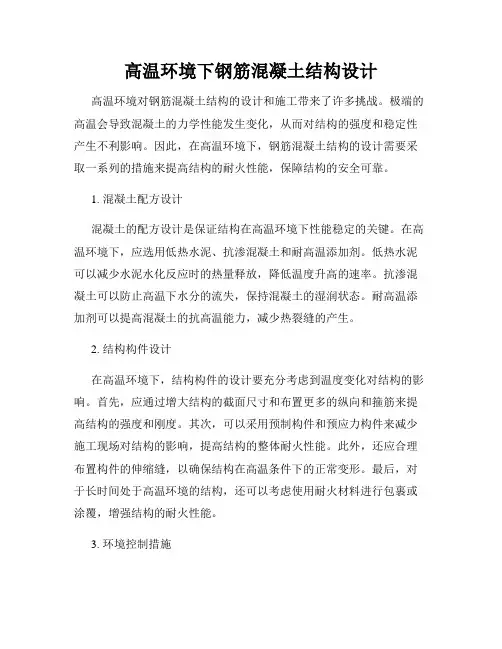 高温环境下钢筋混凝土结构设计

高温环境对钢筋混凝土结构的设计和施工带来了许多挑战。极端的高温会导致混凝土的力学性能发生变化，从而对结构的强度和稳定性产生不利影响。因此，在高温环境下，钢筋混凝土结构的设计需要采取一系列的措施来提高结构的耐火性能，保障结构的安全可靠。

1. 混凝土配方设计

混凝土的配方设计是保证结构在高温环境下性能稳定的关键。在高温环境下，应选用低热水泥、抗渗混凝土和耐高温添加剂。低热水泥可以减少水泥水化反应时的热量释放，降低温度升高的速率。抗渗混凝土可以防止高温下水分的流失，保持混凝土的湿润状态。耐高温添加剂可以提高混凝土的抗高温能力，减少热裂缝的产生。

2. 结构构件设计

在高温环境下，结构构件的设计要充分考虑到温度变化对结构的影响。首先，应通过增大结构的截面尺寸和布置更多的纵向和箍筋来提高结构的强度和刚度。其次，可以采用预制构件和预应力构件来减少施工现场对结构的影响，提高结构的整体耐火性能。此外，还应合理布置构件的伸缩缝，以确保结构在高温条件下的正常变形。最后，对于长时间处于高温环境的结构，还可以考虑使用耐火材料进行包裹或涂覆，增强结构的耐火性能。

3. 环境控制措施